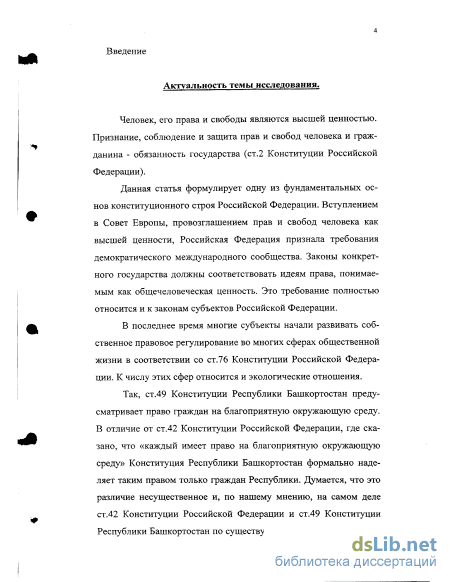 4

Введение

Актуальность темы исследования.

Человек, его права и свободы являются высшей ценностью. Признание, соблюдение и защита прав и свобод человека и гражданина - обязанность государства (ст.2 Конституции Российской Федерации).

Данная статья формулирует одну из фундаментальных основ конституционного строя Российской Федерации. Вступлением в Совет Европы, провозглашением прав и свобод человека как высшей ценности, Российская Федерация признала требования демократического международного сообщества. Законы конкретного государства должны соответствовать идеям права, понимаемым как общечеловеческая ценность. Это требование полностью относится и к законам субъектов Российской Федерации.

В последнее время многие субъекты начали развивать собственное правовое регулирование во многих сферах общественной жизни в соответствии со ст.76 Конституции Российской Федерации. К числу этих сфер относится и экологические отношения.

Так, ст.49 Конституции Республики Башкортостан предусматривает право граждан на благоприятную окружающую среду. В отличие от ст.42 Конституции Российской Федерации, где сказано, что «каждый имеет право на благоприятную окружающую среду» Конституция Республики Башкортостан формально наделяет таким правом только граждан Республики. Думается, что это различие несущественное и, по нашему мнению, на самом деле ст.42 Конституции Российской Федерации и ст.49 Конституции Республики Башкортостан по существу

dsLib.net
библиотека диссертаций